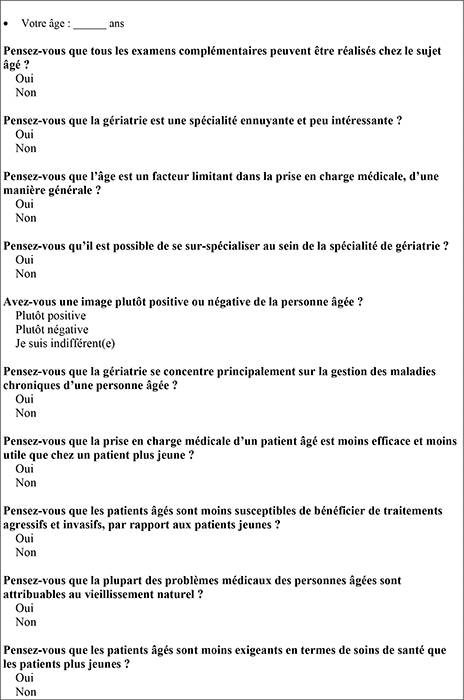 • Votre âge : ______ ans

Pensez-vous que tous les examens complémentaires peuvent être réalisés chez le sujet âgé ?
Oui
Non

Pensez-vous que la gériatrie est une spécialité ennuyante et peu intéressante ?
Oui
Non

Pensez-vous que l'âge est un facteur limitant dans la prise en charge médicale, d'une manière générale ?
Oui
Non

Pensez-vous qu'il est possible de se sur-spécialiser au sein de la spécialité de gériatrie ?
Oui
Non

Avez-vous une image plutôt positive ou négative de la personne âgée ?
Plutôt positive
Plutôt négative
Je suis indifférent(e)

Pensez-vous que la gériatrie se concentre principalement sur la gestion des maladies chroniques d'une personne âgée ?
Oui
Non

Pensez-vous que la prise en charge médicale d'un patient âgé est moins efficace et moins utile que chez un patient plus jeune ?
Oui
Non

Pensez-vous que les patients âgés sont moins susceptibles de bénéficier de traitements agressifs et invasifs, par rapport aux patients jeunes ?
Oui
Non

Pensez-vous que la plupart des problèmes médicaux des personnes âgées sont attribuables au vieillissement naturel ?
Oui
Non

Pensez-vous que les patients âgés sont moins exigeants en termes de soins de santé que les patients plus jeunes ?
Oui
Non